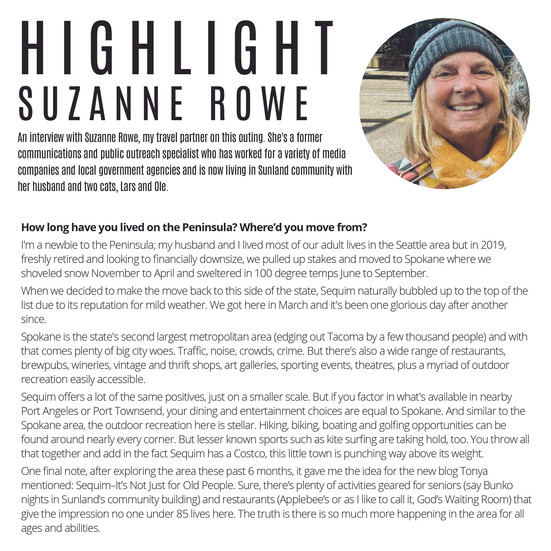 HIGHLIGHT
SUZANNE ROWE

An interview with Suzanne Rowe, my travel partner on this outing. She's a former communications and public outreach specialist who has worked for a variety of media companies and local government agencies and is now living in Sunland community with her husband and two cats, Lars and Ole.

How long have you lived on the Peninsula? Where'd you move from?

I'm a newbie to the Peninsula; my husband and I lived most of our adult lives in the Seattle area but in 2019, freshly retired and looking to financially downsize, we pulled up stakes and moved to Spokane where we shoveled snow November to April and sweltered in 100 degree temps June to September.

When we decided to make the move back to this side of the state, Sequim naturally bubbled up to the top of the list due to its reputation for mild weather. We got here in March and it's been one glorious day after another since.

Spokane is the state's second largest metropolitan area (edging out Tacoma by a few thousand people) and with that comes plenty of big city woes. Traffic, noise, crowds, crime. But there's also a wide range of restaurants, brewpubs, wineries, vintage and thrift shops, art galleries, sporting events, theatres, plus a myriad of outdoor recreation easily accessible.

Sequim offers a lot of the same positives, just on a smaller scale. But if you factor in what's available in nearby Port Angeles or Port Townsend, your dining and entertainment choices are equal to Spokane. And similar to the Spokane area, the outdoor recreation here is stellar. Hiking, biking, boating and golfing opportunities can be found around nearly every corner. But lesser known sports such as kite surfing are taking hold, too. You throw all that together and add in the fact Sequim has a Costco, this little town is punching way above its weight.

One final note, after exploring the area these past 6 months, it gave me the idea for the new blog Tonya mentioned: Sequim–It's Not Just for Old People. Sure, there's plenty of activities geared for seniors (say Bunko nights in Sunland's community building) and restaurants (Applebee's or as I like to call it, God's Waiting Room) that give the impression no one under 85 lives here. The truth is there is so much more happening in the area for all ages and abilities.